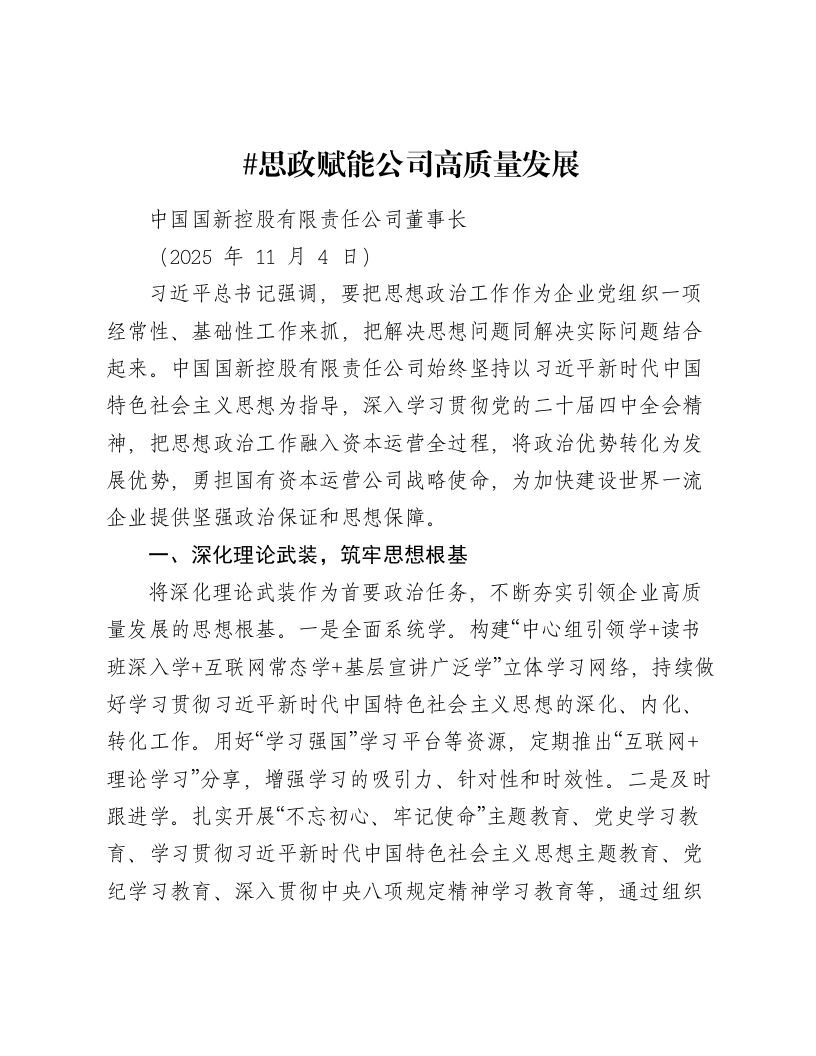 #思政赋能公司高质量发展

中国国新控股有限责任公司董事长

（2025 年 11 月 4 日）

习近平总书记强调，要把思想政治工作作为企业党组织一项经常性、基础性工作来抓，把解决思想问题同解决实际问题结合起来。中国国新控股有限责任公司始终坚持以习近平新时代中国特色社会主义思想为指导，深入学习贯彻党的二十届四中全会精神，把思想政治工作融入资本运营全过程，将政治优势转化为发展优势，勇担国有资本运营公司战略使命，为加快建设世界一流企业提供坚强政治保证和思想保障。

一、深化理论武装，筑牢思想根基

将深化理论武装作为首要政治任务，不断夯实引领企业高质量发展的思想根基。一是全面系统学。构建“中心组引领学+读书班深入学+互联网常态学+基层宣讲广泛学”立体学习网络，持续做好学习贯彻习近平新时代中国特色社会主义思想的深化、内化、转化工作。用好“学习强国”学习平台等资源，定期推出“互联网+理论学习”分享，增强学习的吸引力、针对性和时效性。二是及时跟进学。扎实开展“不忘初心、牢记使命”主题教育、党史学习教育、学习贯彻习近平新时代中国特色社会主义思想主题教育、党纪学习教育、深入贯彻中央八项规定精神学习教育等，通过组织